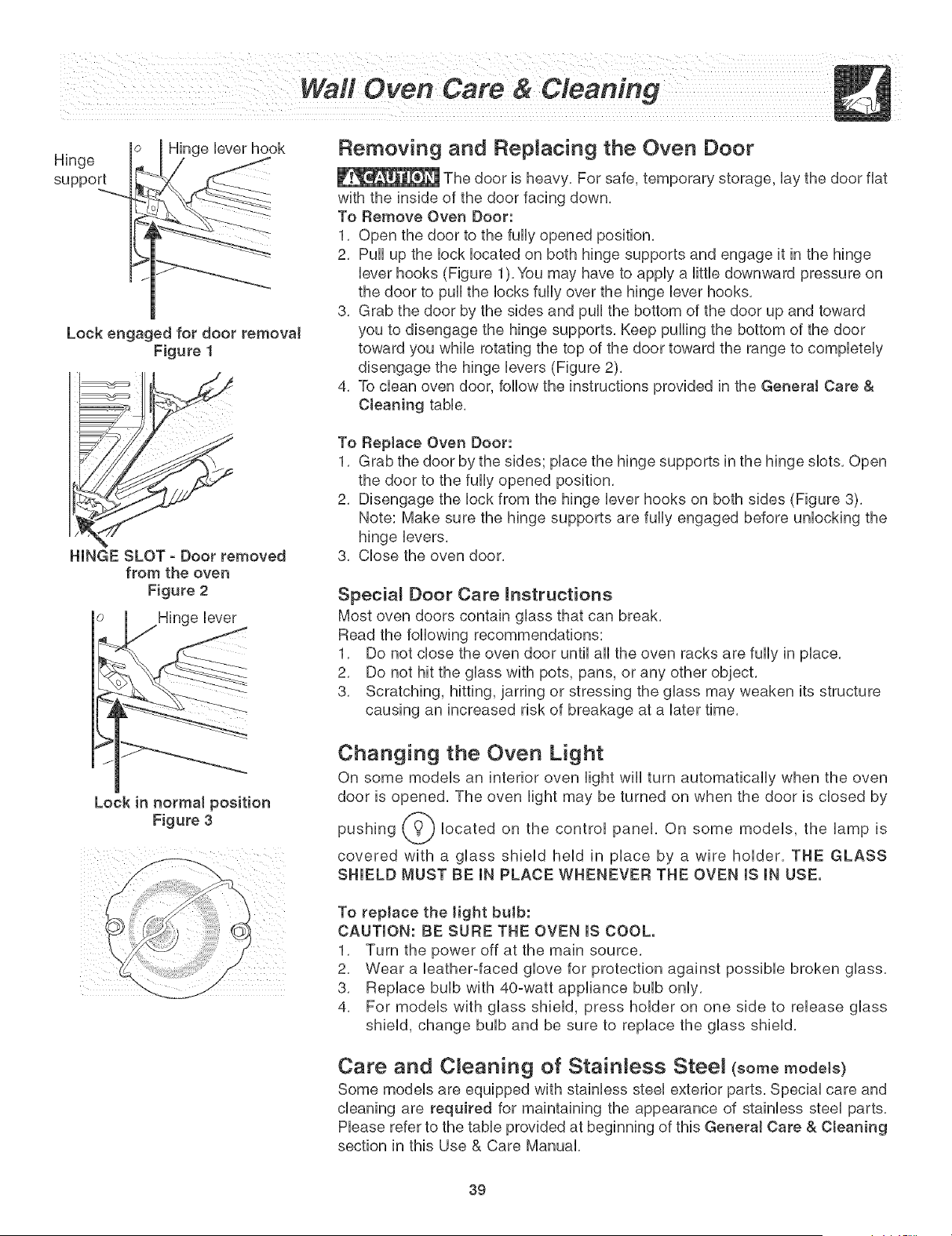 Wall Oven Care & Cleaning

Hinge support

Hinge lever hook

Lock engaged for door removal
Figure 1

HINGE SLOT - Door removed from the oven
Figure 2

Hinge lever

Lock in normal position
Figure 3

Removing and Replacing the Oven Door

CAUTION The door is heavy. For safe, temporary storage, lay the door flat with the inside of the door facing down.

To Remove Oven Door:
1. Open the door to the fully opened position.
2. Pull up the lock located on both hinge supports and engage it in the hinge lever hooks (Figure 1). You may have to apply a little downward pressure on the door to pull the locks fully over the hinge lever hooks.
3. Grab the door by the sides and pull the bottom of the door up and toward you to disengage the hinge supports. Keep pulling the bottom of the door toward you while rotating the top of the door toward the range to completely disengage the hinge levers (Figure 2).
4. To clean oven door, follow the instructions provided in the General Care & Cleaning table.

To Replace Oven Door:
1. Grab the door by the sides; place the hinge supports in the hinge slots. Open the door to the fully opened position.
2. Disengage the lock from the hinge lever hooks on both sides (Figure 3). Note: Make sure the hinge supports are fully engaged before unlocking the hinge levers.
3. Close the oven door.

Special Door Care Instructions
Most oven doors contain glass that can break.
Read the following recommendations:
1. Do not close the oven door until all the oven racks are fully in place.
2. Do not hit the glass with pots, pans, or any other object.
3. Scratching, hitting, jarring or stressing the glass may weaken its structure causing an increased risk of breakage at a later time.

Changing the Oven Light
On some models an interior oven light will turn automatically when the oven door is opened. The oven light may be turned on when the door is closed by pushing located on the control panel. On some models, the lamp is covered with a glass shield held in place by a wire holder. THE GLASS SHIELD MUST BE IN PLACE WHENEVER THE OVEN IS IN USE.

To replace the light bulb:
CAUTION: BE SURE THE OVEN IS COOL.
1. Turn the power off at the main source.
2. Wear a leather-faced glove for protection against possible broken glass.
3. Replace bulb with 40-watt appliance bulb only.
4. For models with glass shield, press holder on one side to release glass shield, change bulb and be sure to replace the glass shield.

Care and Cleaning of Stainless Steel (some models)
Some models are equipped with stainless steel exterior parts. Special care and cleaning are required for maintaining the appearance of stainless steel parts. Please refer to the table provided at beginning of this General Care & Cleaning section in this Use & Care Manual.

39